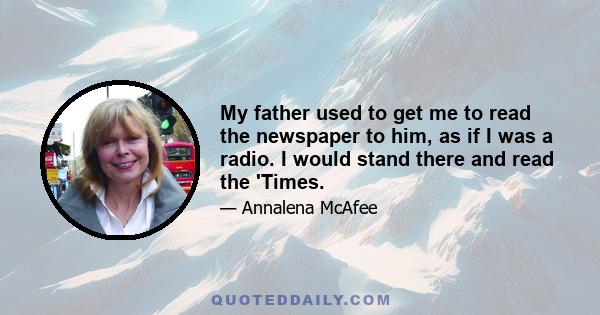 My father used to get me to read the newspaper to him, as if I was a radio. I would stand there and read the 'Times.

— Annalena McAfee

QUOTEDDAILY.COM